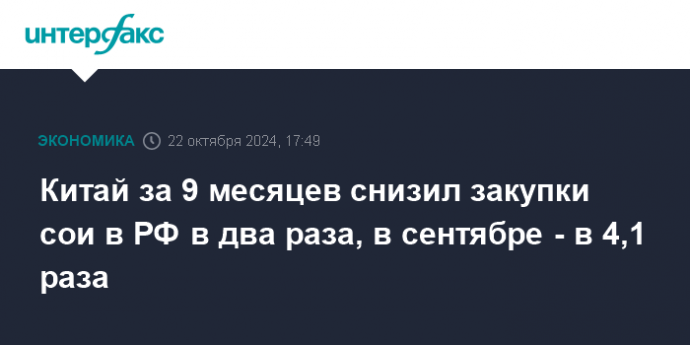 интерфакс

ЭКОНОМИКА 22 октября 2024, 17:49

Китай за 9 месяцев снизил закупки сои в РФ в два раза, в сентябре - в 4,1 раза